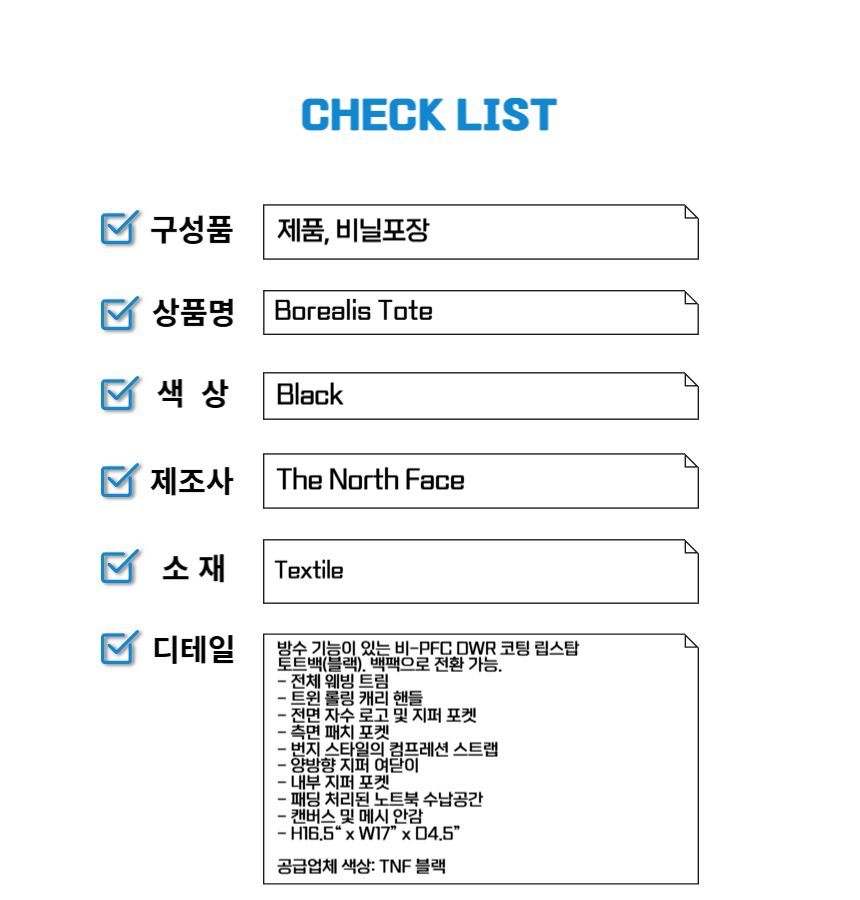 CHECK LIST

☑ 구성품

제품, 비닐포장

☑ 상품명

Borealis Tote

☑ 색 상

Black

☑ 제조사

The North Face

☑ 소 재

Textile

☑ 디테일

방수 기능이 있는 비-PFC DWR 코팅 립스탑 토트백(블랙). 백팩으로 전환 가능.
- 전체 웨빙 트림
- 트윈 롤링 캐리 핸들
- 전면 자수 로고 및 지퍼 포켓
- 측면 패치 포켓
- 번지 스타일의 컴프레션 스트랩
- 양방향 지퍼 여닫이
- 내부 지퍼 포켓
- 패딩 처리된 노트북 수납공간
- 캔버스 및 메시 안감
- H16.5" x W17" x D4.5"

공급업체 색상: TNF 블랙